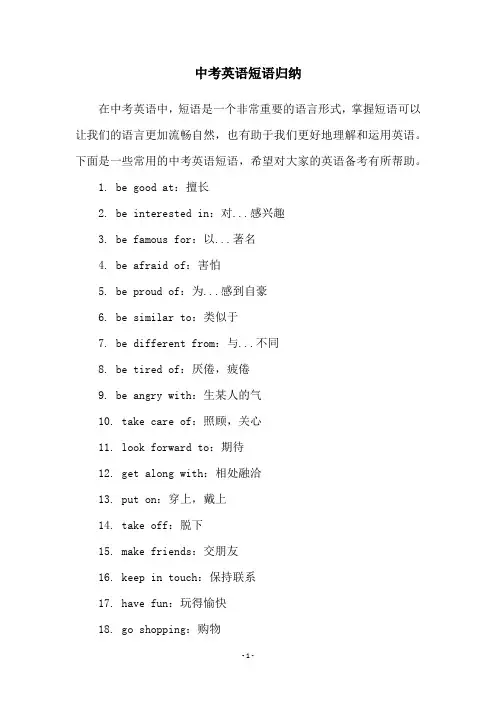 中考英语短语归纳

在中考英语中，短语是一个非常重要的语言形式，掌握短语可以让我们的语言更加流畅自然，也有助于我们更好地理解和运用英语。下面是一些常用的中考英语短语，希望对大家的英语备考有所帮助。

1. be good at：擅长

2. be interested in：对...感兴趣

3. be famous for：以...著名

4. be afraid of：害怕

5. be proud of：为...感到自豪

6. be similar to：类似于

7. be different from：与...不同

8. be tired of：厌倦，疲倦

9. be angry with：生某人的气

10. take care of：照顾，关心

11. look forward to：期待

12. get along with：相处融洽

13. put on：穿上，戴上

14. take off：脱下

15. make friends：交朋友

16. keep in touch：保持联系

17. have fun：玩得愉快

18. go shopping：购物

-1-